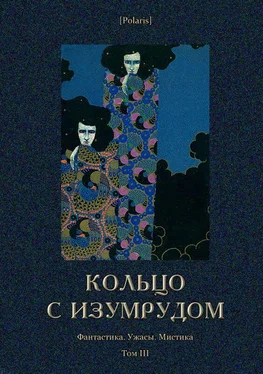 [Polaris]

КОЛЬЦО С ИЗУМРУДОМ

Фантастика. Ужасы. Мистика

Том III